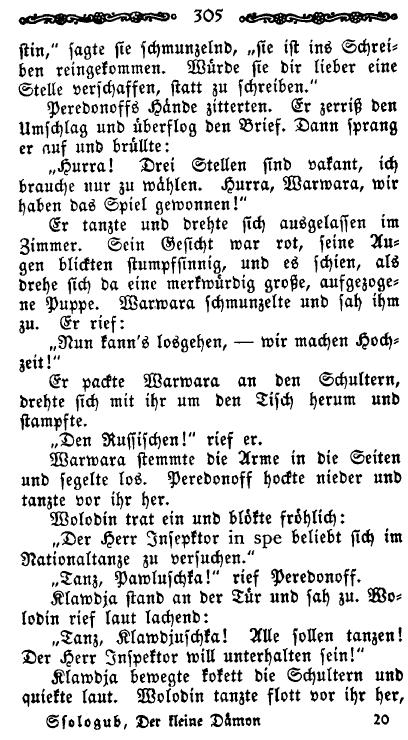 305

ſtin," ſagte ſie ſchmunzelnd, „ſie iſt ins Schreiben reingekommen. Würde ſie dir lieber eine Stelle verſchaffen, ſtatt zu ſchreiben."

Peredonoffs Hände zitterten. Er zerriß den Umſchlag und überflog den Brief. Dann ſprang er auf und brüllte:

„Hurra! Drei Stellen ſind vakant, ich brauche nur zu wählen. Hurra, Warwara, wir haben das Spiel gewonnen!"

Er tanzte und drehte ſich ausgelaſſen im Zimmer. Sein Geſicht war rot, ſeine Augen blickten ſtumpfſinnig, und es ſchien, als drehe ſich da eine merkwürdig große, aufgezogene Puppe. Warwara ſchmunzelte und ſah ihm zu. Er rief:

„Nun kann's losgehen, — wir machen Hochzeit!"

Er packte Warwara an den Schultern, drehte ſich mit ihr um den Tiſch herum und ſtampfte.

„Den Ruſſiſchen!" rief er.

Warwara ſtemmte die Arme in die Seiten und ſegelte los. Peredonoff hockte nieder und tanzte vor ihr her.

Wolodin trat ein und blökte fröhlich:

„Der Herr Inſpektor in spe beliebt ſich im Nationaltanze zu verſuchen."

„Tanz, Pawluſchka!" rief Peredonoff.

Klawdja ſtand an der Tür und ſah zu. Wolodin rief laut lachend:

„Tanz, Klawdjuſchka! Alle ſollen tanzen! Der Herr Inſpektor will unterhalten ſein!"

Klawdja bewegte kokett die Schultern und quiekte laut. Wolodin tanzte flott vor ihr her,

Sſologub, Der kleine Dämon 20